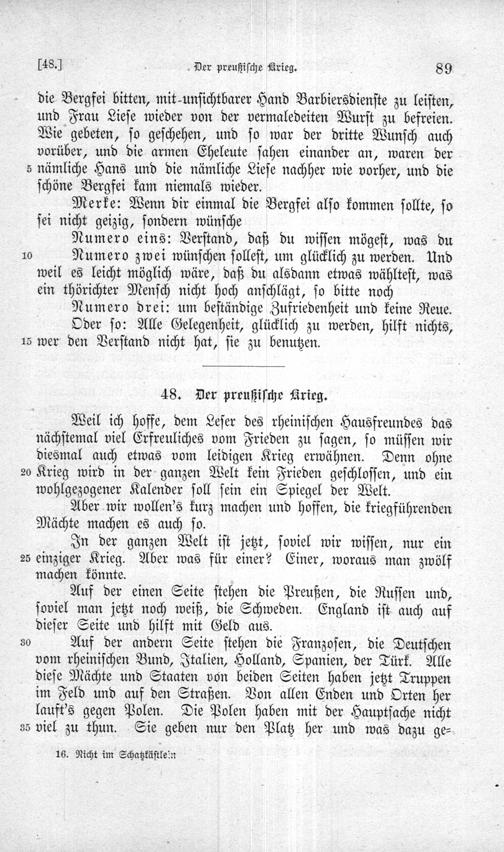 [48.] Der preußische Krieg. 89

die Bergfei bitten, mit unsichtbarer Hand Barbiersdienste zu leisten, und Frau Liese wieder von der vermaledeiten Wurst zu befreien. Wie gebeten, so geschehen, und so war der dritte Wunsch auch vorüber, und die armen Eheleute sahen einander an, waren der 5 nämliche Hans und die nämliche Liese nachher wie vorher, und die schöne Bergfei kam niemals wieder.

Merke: Wenn dir einmal die Bergfei also kommen sollte, so sei nicht geizig, sondern wünsche

Numero eins: Verstand, daß du wissen mögest, was du 10 Numero zwei wünschen sollest, um glücklich zu werden. Und weil es leicht möglich wäre, daß du alsdann etwas wähltest, was ein thörichter Mensch nicht hoch anschlägt, so bitte noch

Numero drei: um beständige Zufriedenheit und keine Reue.

Oder so: Alle Gelegenheit, glücklich zu werden, hilft nichts, 15 wer den Verstand nicht hat, sie zu benutzen.

48. Der preußische Krieg.

Weil ich hoffe, dem Leser des rheinischen Hausfreundes das nächstemal viel Erfreuliches vom Frieden zu sagen, so müssen wir diesmal auch etwas vom leidigen Krieg erwähnen. Denn ohne 20 Krieg wird in der ganzen Welt kein Frieden geschlossen, und ein wohlgezogener Kalender soll sein ein Spiegel der Welt.

Aber wir wollen's kurz machen und hoffen, die kriegführenden Mächte machen es auch so.

In der ganzen Welt ist jetzt, soviel wir wissen, nur ein 25 einziger Krieg. Aber was für einer? Einer, woraus man zwölf machen könnte.

Auf der einen Seite stehen die Preußen, die Russen und, soviel man jetzt noch weiß, die Schweden. England ist auch auf dieser Seite und hilft mit Geld aus.

30 Auf der andern Seite stehen die Franzosen, die Deutschen vom rheinischen Bund, Italien, Holland, Spanien, der Türk. Alle diese Mächte und Staaten von beiden Seiten haben jetzt Truppen im Feld und auf den Straßen. Von allen Enden und Orten her lauft's gegen Polen. Die Polen haben mit der Hauptsache nicht 35 viel zu thun. Sie geben nur den Platz her und was dazu ge-

16. Nicht im Schatzkästlein